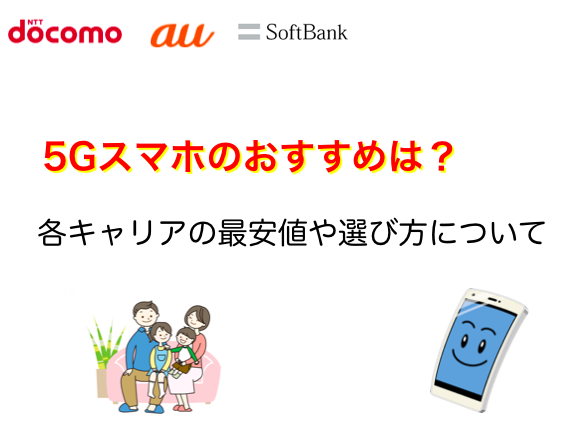 NTT docomo au SoftBank

5Gスマホのおすすめは？

各キャリアの最安値や選び方について